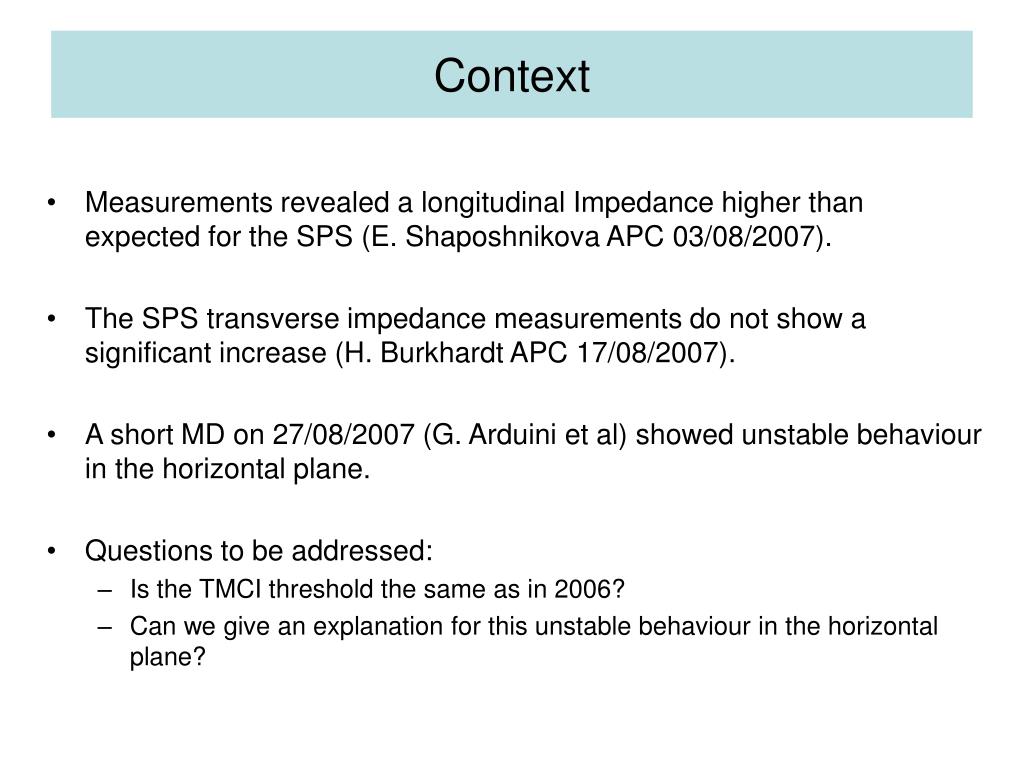 Context

• Measurements revealed a longitudinal Impedance higher than expected for the SPS (E. Shaposhnikova APC 03/08/2007).

• The SPS transverse impedance measurements do not show a significant increase (H. Burkhardt APC 17/08/2007).

• A short MD on 27/08/2007 (G. Arduini et al) showed unstable behaviour in the horizontal plane.

• Questions to be addressed:
– Is the TMCI threshold the same as in 2006?
– Can we give an explanation for this unstable behaviour in the horizontal plane?